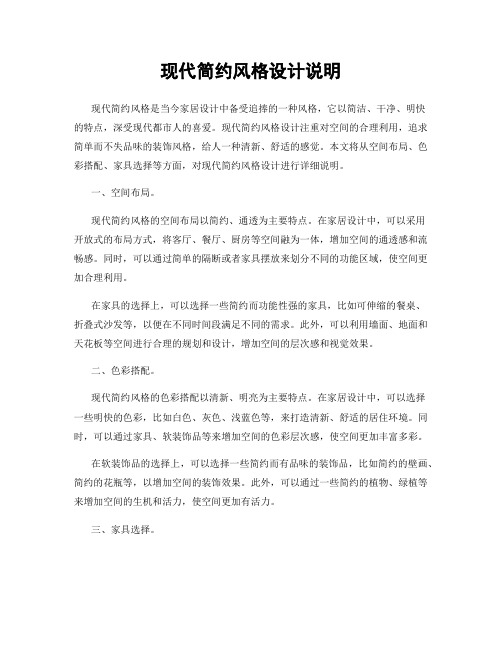 现代简约风格设计说明

现代简约风格是当今家居设计中备受追捧的一种风格，它以简洁、干净、明快的特点，深受现代都市人的喜爱。现代简约风格设计注重对空间的合理利用，追求简单而不失品味的装饰风格，给人一种清新、舒适的感觉。本文将从空间布局、色彩搭配、家具选择等方面，对现代简约风格设计进行详细说明。

一、空间布局。

现代简约风格的空间布局以简约、通透为主要特点。在家居设计中，可以采用开放式的布局方式，将客厅、餐厅、厨房等空间融为一体，增加空间的通透感和流畅感。同时，可以通过简单的隔断或者家具摆放来划分不同的功能区域，使空间更加合理利用。

在家具的选择上，可以选择一些简约而功能性强的家具，比如可伸缩的餐桌、折叠式沙发等，以便在不同时间段满足不同的需求。此外，可以利用墙面、地面和天花板等空间进行合理的规划和设计，增加空间的层次感和视觉效果。

二、色彩搭配。

现代简约风格的色彩搭配以清新、明亮为主要特点。在家居设计中，可以选择一些明快的色彩，比如白色、灰色、浅蓝色等，来打造清新、舒适的居住环境。同时，可以通过家具、软装饰品等来增加空间的色彩层次感，使空间更加丰富多彩。

在软装饰品的选择上，可以选择一些简约而有品味的装饰品，比如简约的壁画、简约的花瓶等，以增加空间的装饰效果。此外，可以通过一些简约的植物、绿植等来增加空间的生机和活力，使空间更加有活力。

三、家具选择。